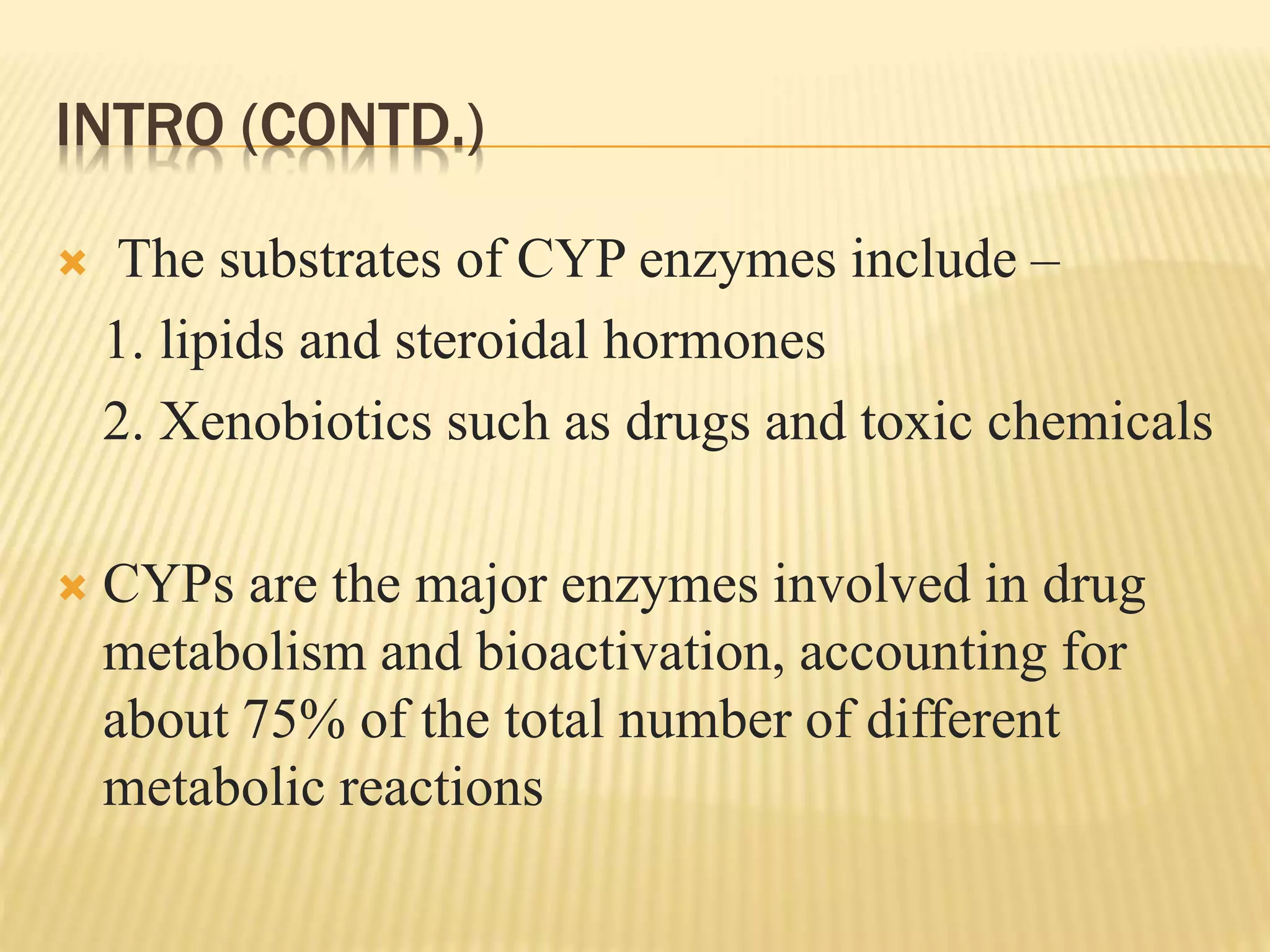 INTRO (CONTD.)

The substrates of CYP enzymes include –

1. lipids and steroidal hormones

2. Xenobiotics such as drugs and toxic chemicals

CYPs are the major enzymes involved in drug metabolism and bioactivation, accounting for about 75% of the total number of different metabolic reactions